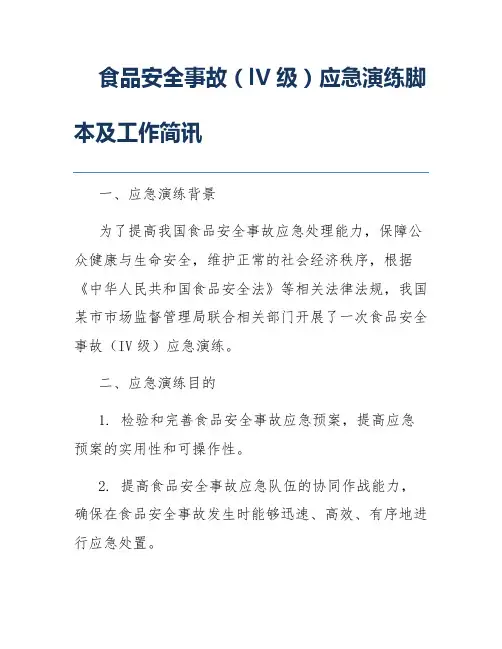 食品安全事故（IV 级）应急演练脚本及工作简讯

一、应急演练背景

为了提高我国食品安全事故应急处理能力，保障公众健康与生命安全，维护正常的社会经济秩序，根据《中华人民共和国食品安全法》等相关法律法规，我国某市市场监督管理局联合相关部门开展了一次食品安全事故（IV 级）应急演练。

二、应急演练目的

1. 检验和完善食品安全事故应急预案，提高应急预案的实用性和可操作性。

2. 提高食品安全事故应急队伍的协同作战能力，确保在食品安全事故发生时能够迅速、高效、有序地进行应急处置。